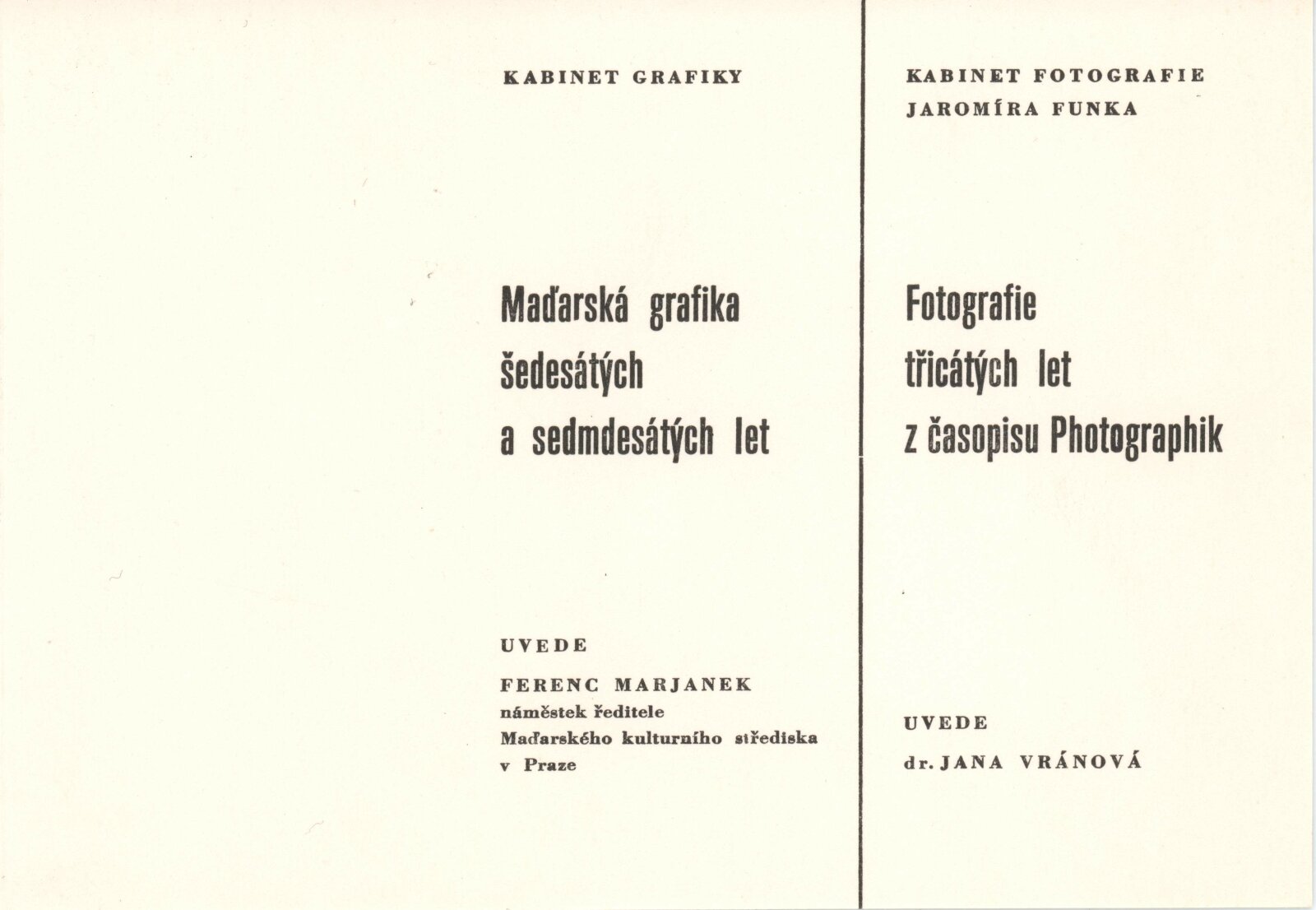 KABINET GRAFIKY

Maďarská grafika
šedesátých
a sedmdesátých let

UVEDE

FERENC MARJANEK
náměstek ředitele
Maďarského kulturního střediska
v Praze

KABINET FOTOGRAFIE
JAROMÍRA FUNKA

Fotografie
třicátých let
z časopisu Photographik

UVEDE

dr. JANA VRÁNOVÁ